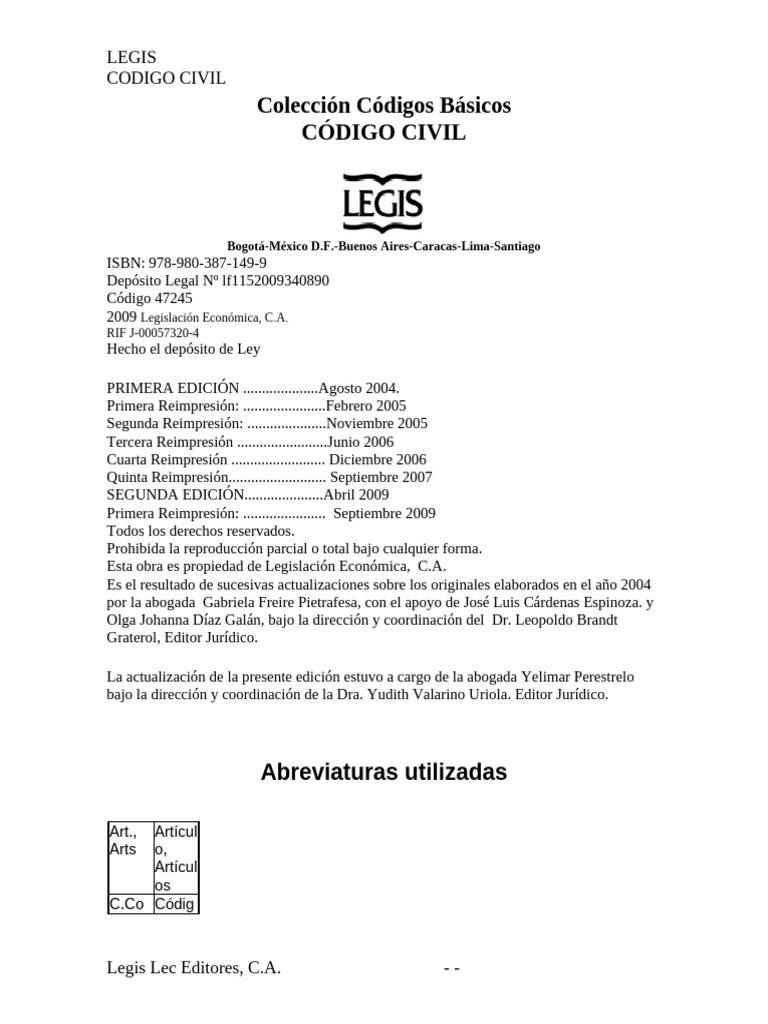 LEGIS
CODIGO CIVIL

Colección Códigos Básicos
CÓDIGO CIVIL

LEGIS

Bogotá-México D.F.-Buenos Aires-Caracas-Lima-Santiago

ISBN: 978-980-387-149-9
Depósito Legal Nº lf1152009340890
Código 47245
2009 Legislación Económica, C.A.
RIF J-00057320-4
Hecho el depósito de Ley

PRIMERA EDICIÓN ....................Agosto 2004.
Primera Reimpresión: ......................Febrero 2005
Segunda Reimpresión: .....................Noviembre 2005
Tercera Reimpresión ........................Junio 2006
Cuarta Reimpresión ......................... Diciembre 2006
Quinta Reimpresión.......................... Septiembre 2007
SEGUNDA EDICIÓN.....................Abril 2009
Primera Reimpresión: ...................... Septiembre 2009
Todos los derechos reservados.
Prohibida la reproducción parcial o total bajo cualquier forma.
Esta obra es propiedad de Legislación Económica, C.A.
Es el resultado de sucesivas actualizaciones sobre los originales elaborados en el año 2004 por la abogada Gabriela Freire Pietrafesa, con el apoyo de José Luis Cárdenas Espinoza. y Olga Johanna Díaz Galán, bajo la dirección y coordinación del Dr. Leopoldo Brandt Graterol, Editor Jurídico.

La actualización de la presente edición estuvo a cargo de la abogada Yelimar Perestrelo bajo la dirección y coordinación de la Dra. Yudith Valarino Uriola. Editor Jurídico.

Abreviaturas utilizadas

| Art., Arts | Artículo, Artículos |
|---|---|
| C.Co | Códig |

Legis Lec Editores, C.A. - -